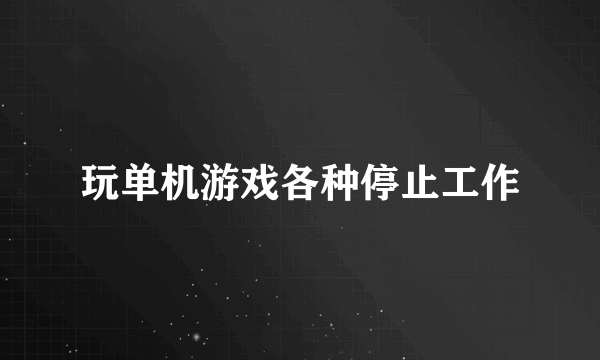 玩单机游戏各种停止工作